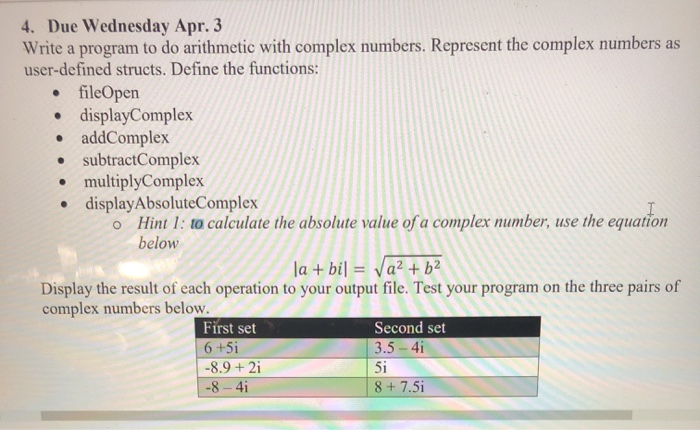 4. Due Wednesday Apr. 3

Write a program to do arithmetic with complex numbers. Represent the complex numbers as user-defined structs. Define the functions:

• fileOpen
• displayComplex
• addComplex
• subtractComplex
• multiplyComplex
• displayAbsoluteComplex
o Hint 1: to calculate the absolute value of a complex number, use the equation below

$|a + bi| = \sqrt{a^2 + b^2}$

Display the result of each operation to your output file. Test your program on the three pairs of complex numbers below.

| First set | Second set |
|---|---|
| 6 +5i | 3.5 – 4i |
| -8.9 + 2i | 5i |
| -8 – 4i | 8 + 7.5i |